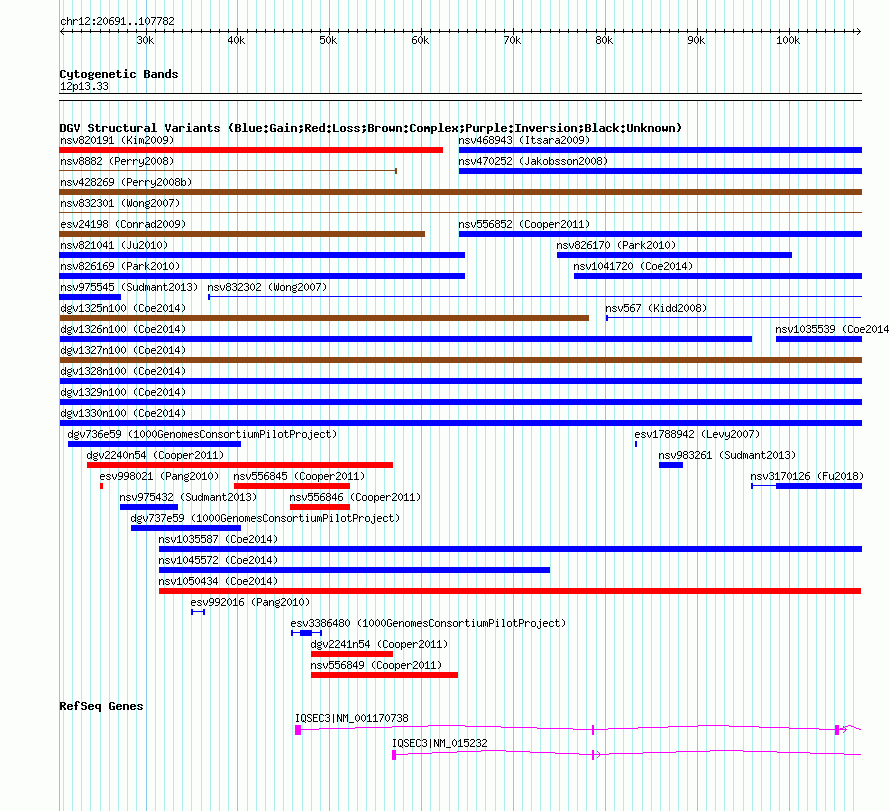 chr12:20691..107782

30k 40k 50k 60k 70k 80k 90k 100k

Cytogenetic Bands
12p13.33

DGV Structural Variants (Blue:Gain;Red:Loss;Brown:Complex;Purple:Inversion;Black:Unknown)

nsv820191 (Kim2009)
nsv468943 (Itsara2009)
nsv8882 (Perry2008)
nsv470252 (Jakobsson2008)
nsv428269 (Perry2008b)
nsv832301 (Wong2007)
esv24198 (Conrad2009)
nsv556852 (Cooper2011)
nsv821041 (Ju2010)
nsv826170 (Park2010)
nsv826169 (Park2010)
nsv1041720 (Coe2014)
nsv975545 (Sudmant2013)
nsv832302 (Wong2007)
dgv1325n100 (Coe2014)
nsv567 (Kidd2008)
dgv1326n100 (Coe2014)
nsv1035539 (Coe2014
dgv1327n100 (Coe2014)
dgv1328n100 (Coe2014)
dgv1329n100 (Coe2014)
dgv1330n100 (Coe2014)
dgv736e59 (1000GenomesConsortiumPilotProject)
esv1788942 (Levy2007)
dgv2240n54 (Cooper2011)
nsv983261 (Sudmant2013)
esv998021 (Pang2010)
nsv556845 (Cooper2011)
nsv3170126 (Fu2018)
nsv975432 (Sudmant2013)
nsv556846 (Cooper2011)
dgv737e59 (1000GenomesConsortiumPilotProject)
nsv1035587 (Coe2014)
nsv1045572 (Coe2014)
nsv1050434 (Coe2014)
esv992016 (Pang2010)
esv3386480 (1000GenomesConsortiumPilotProject)
dgv2241n54 (Cooper2011)
nsv556849 (Cooper2011)

RefSeq Genes

IQSEC3|NM_001170738
IQSEC3|NM_015232